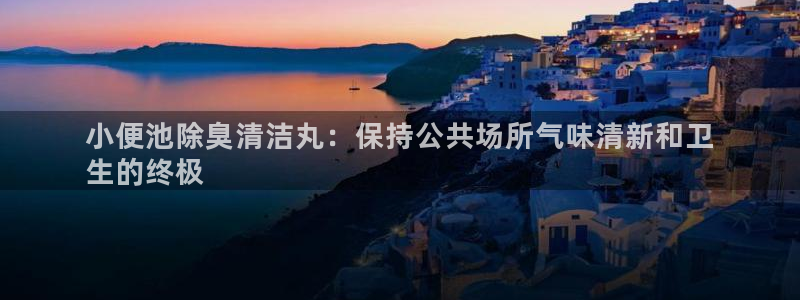 小便池除臭清洁丸：保持公共场所气味清新和卫生的终极